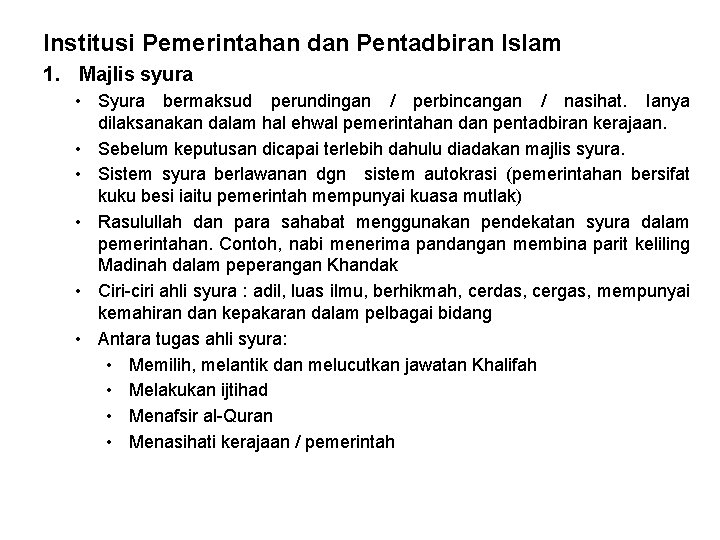 Institusi Pemerintahan dan Pentadbiran Islam

1. Majlis syura

• Syura bermaksud perundingan / perbincangan / nasihat. Ianya dilaksanakan dalam hal ehwal pemerintahan dan pentadbiran kerajaan.
• Sebelum keputusan dicapai terlebih dahulu diadakan majlis syura.
• Sistem syura berlawanan dgn sistem autokrasi (pemerintahan bersifat kuku besi iaitu pemerintah mempunyai kuasa mutlak)
• Rasulullah dan para sahabat menggunakan pendekatan syura dalam pemerintahan. Contoh, nabi menerima pandangan membina parit keliling Madinah dalam peperangan Khandak
• Ciri-ciri ahli syura : adil, luas ilmu, berhikmah, cerdas, cergas, mempunyai kemahiran dan kepakaran dalam pelbagai bidang
• Antara tugas ahli syura:
  • Memilih, melantik dan melucutkan jawatan Khalifah
  • Melakukan ijtihad
  • Menafsir al-Quran
  • Menasihati kerajaan / pemerintah